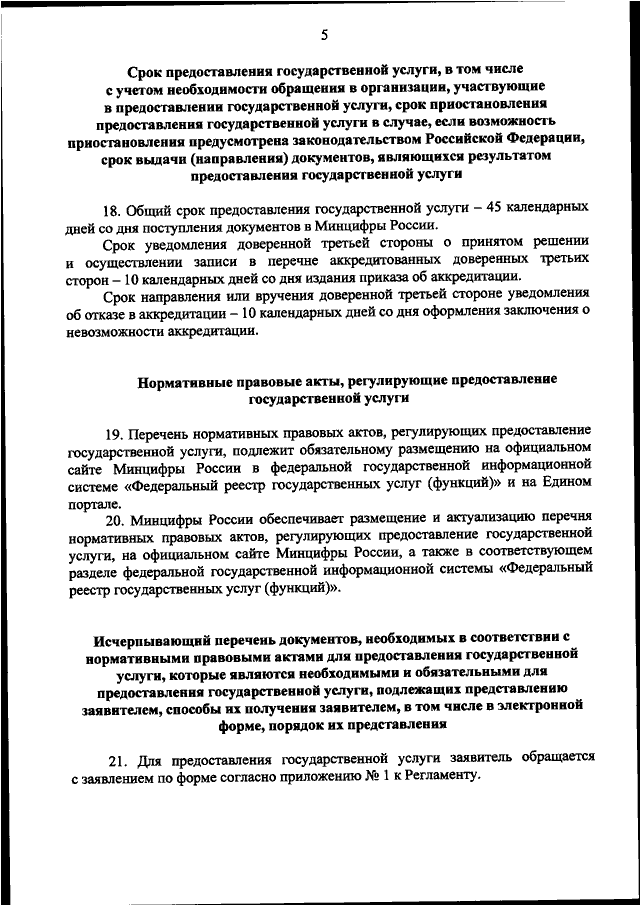 5

Срок предоставления государственной услуги, в том числе с учетом необходимости обращения в организации, участвующие в предоставлении государственной услуги, срок приостановления предоставления государственной услуги в случае, если возможность приостановления предусмотрена законодательством Российской Федерации, срок выдачи (направления) документов, являющихся результатом предоставления государственной услуги

18. Общий срок предоставления государственной услуги – 45 календарных дней со дня поступления документов в Минцифры России.

Срок уведомления доверенной третьей стороны о принятом решении и осуществлении записи в перечне аккредитованных доверенных третьих сторон – 10 календарных дней со дня издания приказа об аккредитации.

Срок направления или вручения доверенной третьей стороне уведомления об отказе в аккредитации – 10 календарных дней со дня оформления заключения о невозможности аккредитации.

Нормативные правовые акты, регулирующие предоставление государственной услуги

19. Перечень нормативных правовых актов, регулирующих предоставление государственной услуги, подлежит обязательному размещению на официальном сайте Минцифры России в федеральной государственной информационной системе «Федеральный реестр государственных услуг (функций)» и на Едином портале.

20. Минцифры России обеспечивает размещение и актуализацию перечня нормативных правовых актов, регулирующих предоставление государственной услуги, на официальном сайте Минцифры России, а также в соответствующем разделе федеральной государственной информационной системы «Федеральный реестр государственных услуг (функций)».

Исчерпывающий перечень документов, необходимых в соответствии с нормативными правовыми актами для предоставления государственной услуги, которые являются необходимыми и обязательными для предоставления государственной услуги, подлежащих представлению заявителем, способы их получения заявителем, в том числе в электронной форме, порядок их представления

21. Для предоставления государственной услуги заявитель обращается с заявлением по форме согласно приложению № 1 к Регламенту.